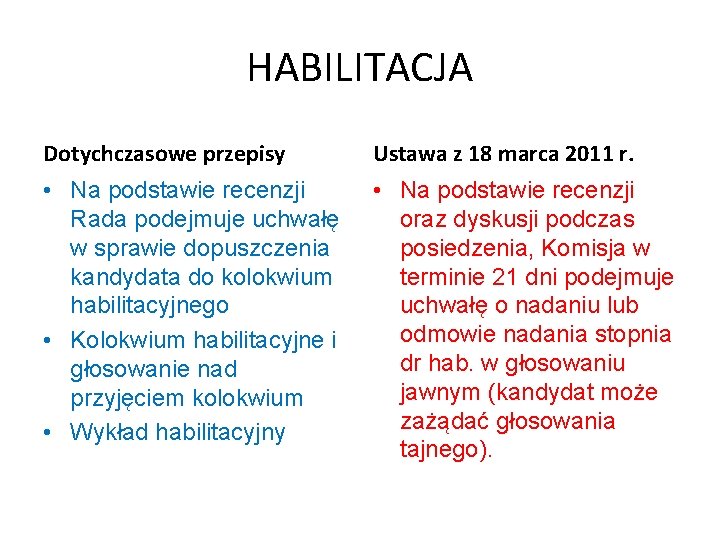 HABILITACJA

Dotychczasowe przepisy

• Na podstawie recenzji Rada podejmuje uchwałę w sprawie dopuszczenia kandydata do kolokwium habilitacyjnego
• Kolokwium habilitacyjne i głosowanie nad przyjęciem kolokwium
• Wykład habilitacyjny

Ustawa z 18 marca 2011 r.

• Na podstawie recenzji oraz dyskusji podczas posiedzenia, Komisja w terminie 21 dni podejmuje uchwałę o nadaniu lub odmowie nadania stopnia dr hab. w głosowaniu jawnym (kandydat może zażądać głosowania tajnego).